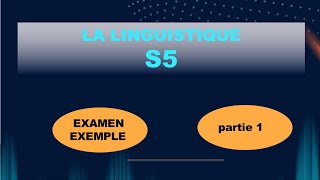 LA LINGUISTIQUE
S5

EXAMEN
EXEMPLE

partie 1